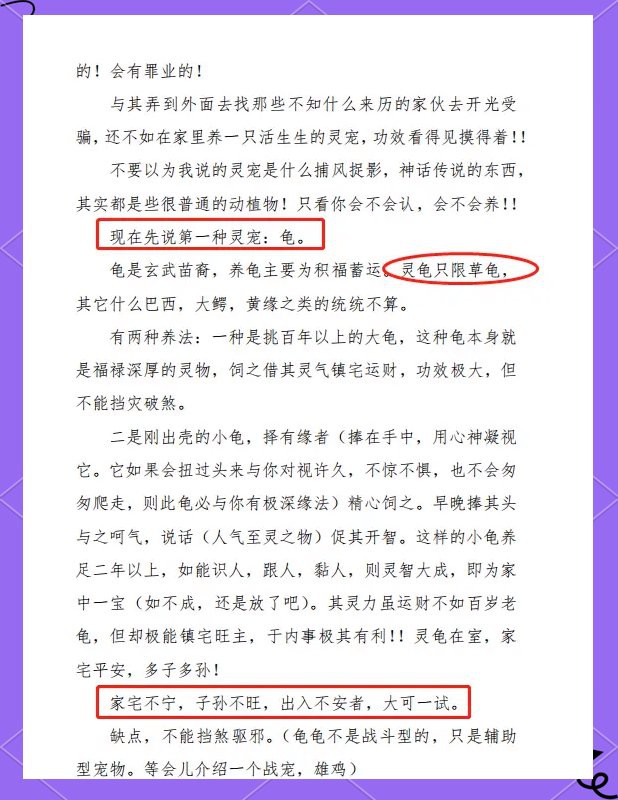 的！会有罪业的！

与其弄到外面去找那些不知什么来历的家伙去开光受骗，还不如在家里养一只活生生的灵宠，功效看得见摸得着！！

不要以为我说的灵宠是什么捕风捉影，神话传说的东西，其实都是些很普通的动植物！只看你会不会认，会不会养！！

现在先说第一种灵宠：龟。

龟是玄武苗裔，养龟主要为积福蓄运。灵龟只限草龟，其它什么巴西，大鳄，黄缘之类的统统不算。

有两种养法：一种是挑百年以上的大龟，这种龟本身就是福禄深厚的灵物，饲之借其灵气镇宅运财，功效极大，但不能挡灾破煞。

二是刚出壳的小龟，择有缘者（捧在手中，用心神凝视它。它如果会扭过头来与你对视许久，不惊不惧，也不会匆匆爬走，则此龟必与你有极深缘法）精心饲之。早晚捧其头与之呵气，说话（人气至灵之物）促其开智。这样的小龟养足二年以上，如能识人，跟人，黏人，则灵智大成，即为家中一宝（如不成，还是放了吧）。其灵力虽运财不如百岁老龟，但却极能镇宅旺主，于内事极其有利！！灵龟在室，家宅平安，多子多孙！

家宅不宁，子孙不旺，出入不安者，大可一试。

缺点，不能挡煞驱邪。（龟龟不是战斗型的，只是辅助型宠物。等会儿介绍一个战宠，雄鸡）